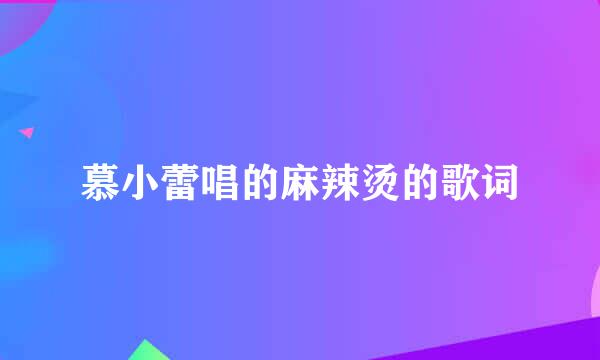 慕小蕾唱的麻辣烫的歌词